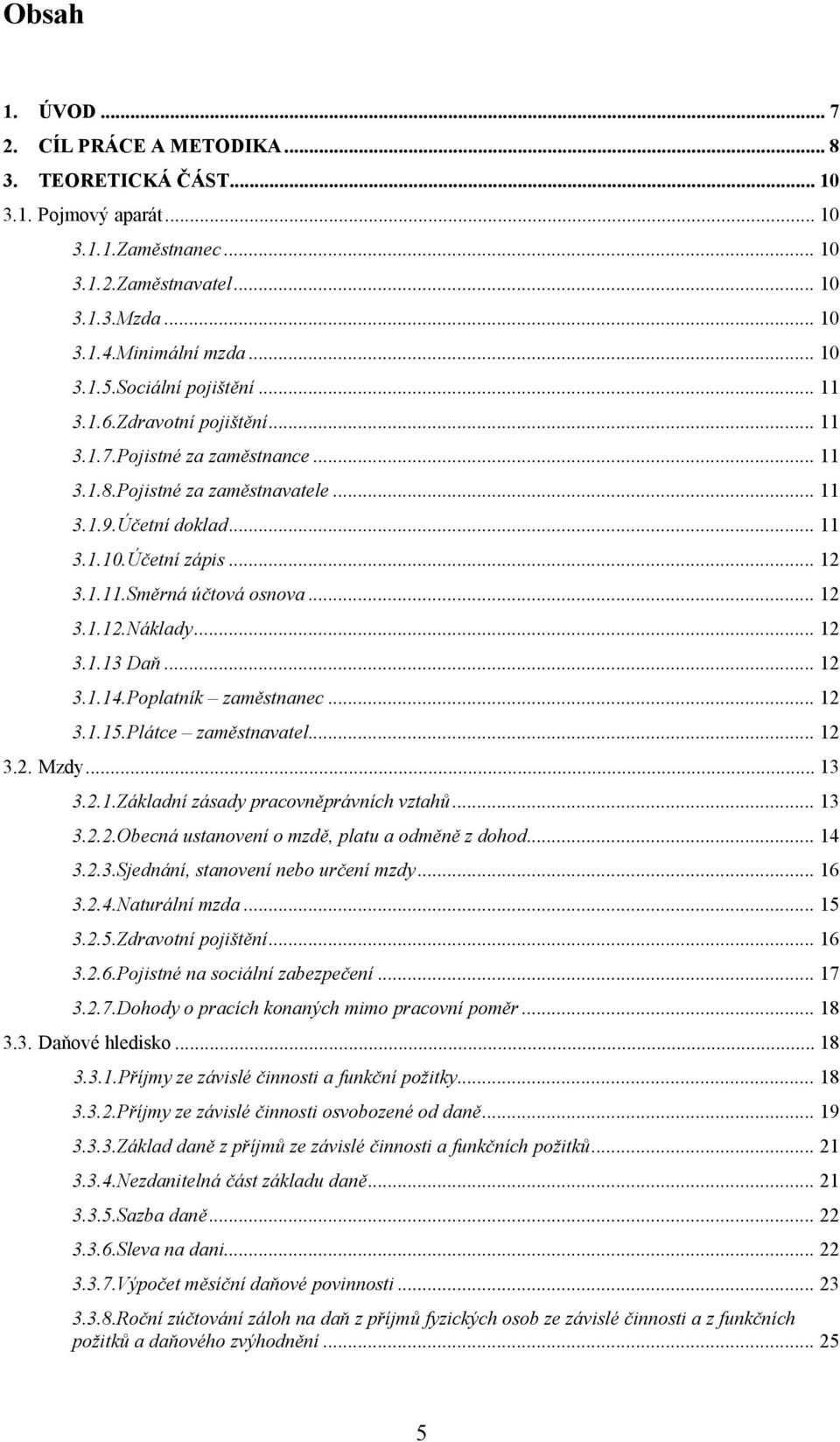 Obsah

1. ÚVOD ... 7
2. CÍL PRÁCE A METODIKA ... 8
3. TEORETICKÁ ČÁST ... 10
3.1. Pojmový aparát ... 10
3.1.1.Zaměstnanec ... 10
3.1.2.Zaměstnavatel ... 10
3.1.3.Mzda ... 10
3.1.4.Minimální mzda ... 10
3.1.5.Sociální pojištění ... 11
3.1.6.Zdravotní pojištění ... 11
3.1.7.Pojistné za zaměstnance ... 11
3.1.8.Pojistné za zaměstnavatele ... 11
3.1.9.Účetní doklad ... 11
3.1.10.Účetní zápis ... 12
3.1.11.Směrná účtová osnova ... 12
3.1.12.Náklady ... 12
3.1.13 Daň ... 12
3.1.14.Poplatník – zaměstnanec ... 12
3.1.15.Plátce – zaměstnavatel ... 12
3.2. Mzdy ... 13
3.2.1.Základní zásady pracovněprávních vztahů ... 13
3.2.2.Obecná ustanovení o mzdě, platu a odměně z dohod ... 14
3.2.3.Sjednání, stanovení nebo určení mzdy ... 16
3.2.4.Naturální mzda ... 15
3.2.5.Zdravotní pojištění ... 16
3.2.6.Pojistné na sociální zabezpečení ... 17
3.2.7.Dohody o pracích konaných mimo pracovní poměr ... 18
3.3. Daňové hledisko ... 18
3.3.1.Příjmy ze závislé činnosti a funkční požitky ... 18
3.3.2.Příjmy ze závislé činnosti osvobozené od daně ... 19
3.3.3.Základ daně z příjmů ze závislé činnosti a funkčních požitků ... 21
3.3.4.Nezdanitelná část základu daně ... 21
3.3.5.Sazba daně ... 22
3.3.6.Sleva na dani ... 22
3.3.7.Výpočet měsíční daňové povinnosti ... 23
3.3.8.Roční zúčtování záloh na daň z příjmů fyzických osob ze závislé činnosti a z funkčních požitků a daňového zvýhodnění ... 25

5